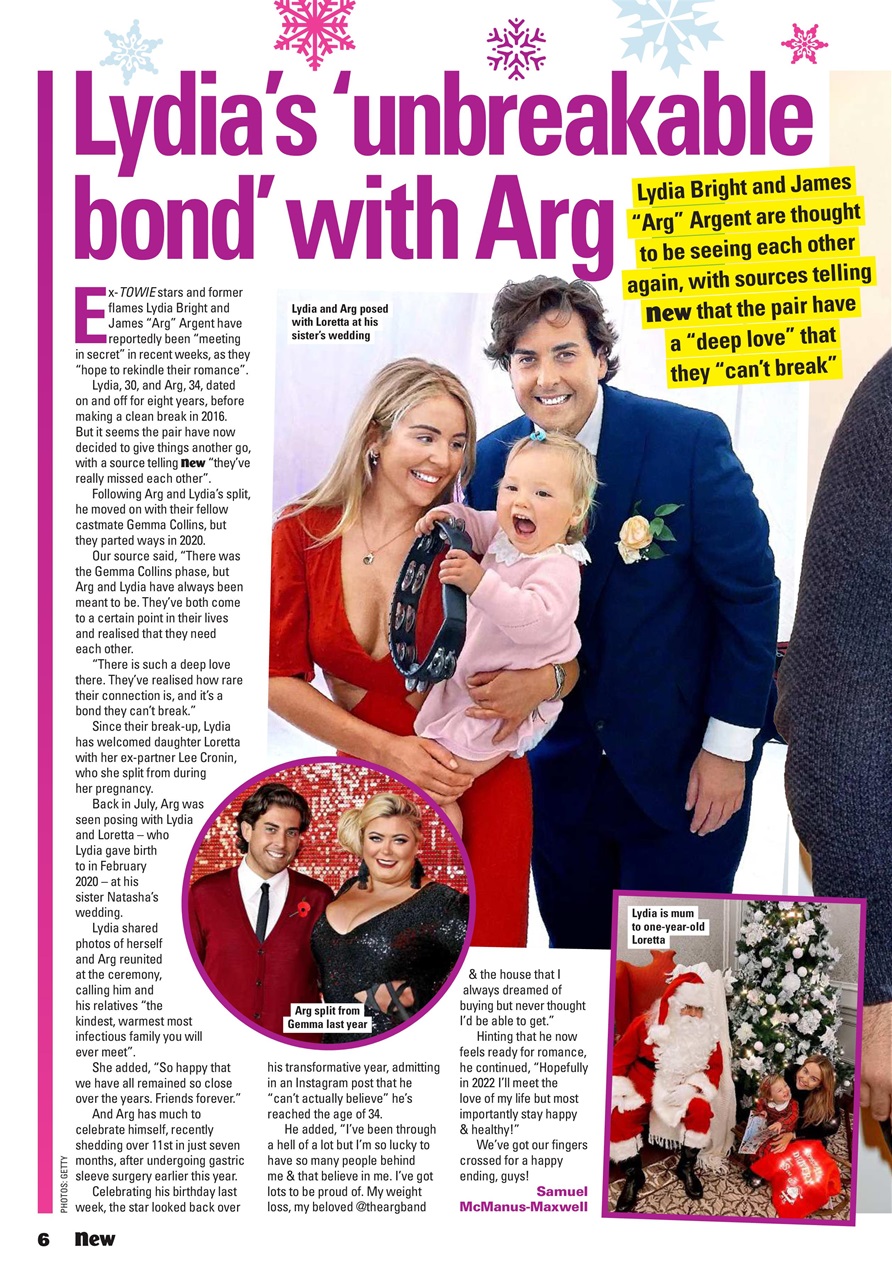 Lydia's 'unbreakable bond' with Arg

Lydia Bright and James "Arg" Argent are thought to be seeing each other again, with sources telling new that the pair have a "deep love" that they "can't break"

Ex-TOWIE stars and former flames Lydia Bright and James "Arg" Argent have reportedly been "meeting in secret" in recent weeks, as they "hope to rekindle their romance".

Lydia, 30, and Arg, 34, dated on and off for eight years, before making a clean break in 2016. But it seems the pair have now decided to give things another go, with a source telling new "they've really missed each other".

Following Arg and Lydia's split, he moved on with their fellow castmate Gemma Collins, but they parted ways in 2020.

Our source said, "There was the Gemma Collins phase, but Arg and Lydia have always been meant to be. They've both come to a certain point in their lives and realised that they need each other.

"There is such a deep love there. They've realised how rare their connection is, and it's a bond they can't break."

Since their break-up, Lydia has welcomed daughter Loretta with her ex-partner Lee Cronin, who she split from during her pregnancy.

Back in July, Arg was seen posing with Lydia and Loretta – who Lydia gave birth to in February 2020 – at his sister Natasha's wedding.

Lydia shared photos of herself and Arg reunited at the ceremony, calling him and his relatives "the kindest, warmest most infectious family you will ever meet".

She added, "So happy that we have all remained so close over the years. Friends forever."

And Arg has much to celebrate himself, recently shedding over 11st in just seven months, after undergoing gastric sleeve surgery earlier this year.

Celebrating his birthday last week, the star looked back over his transformative year, admitting in an Instagram post that he "can't actually believe" he's reached the age of 34.

He added, "I've been through a hell of a lot but I'm so lucky to have so many people behind me & that believe in me. I've got lots to be proud of. My weight loss, my beloved @theargband & the house that I always dreamed of buying but never thought I'd be able to get."

Hinting that he now feels ready for romance, he continued, "Hopefully in 2022 I'll meet the love of my life but most importantly stay happy & healthy!"

We've got our fingers crossed for a happy ending, guys!

Samuel McManus-Maxwell

Lydia and Arg posed with Loretta at his sister's wedding

Arg split from Gemma last year

Lydia is mum to one-year-old Loretta

PHOTOS: GETTY

6 new